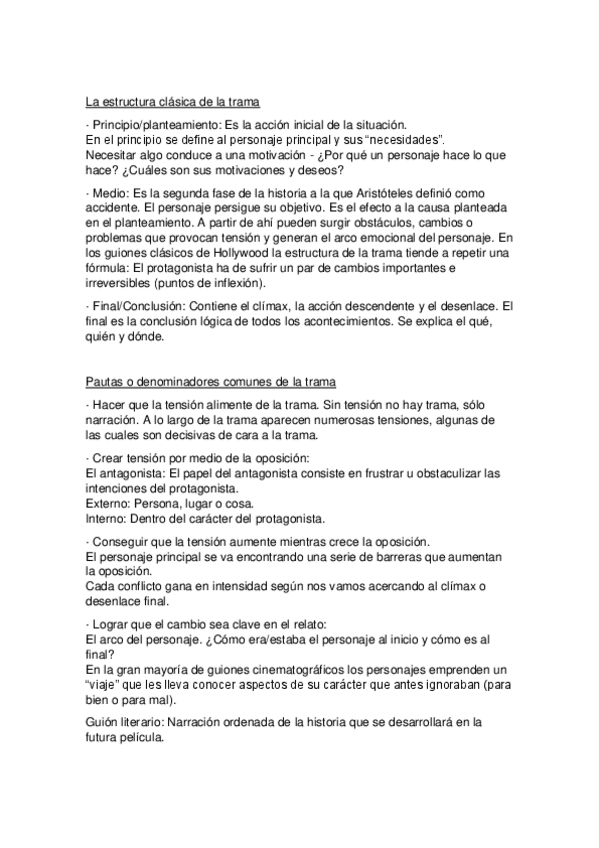 La estructura clásica de la trama

· Principio/planteamiento: Es la acción inicial de la situación.
En el principio se define al personaje principal y sus “necesidades”.
Necesitar algo conduce a una motivación - ¿Por qué un personaje hace lo que hace? ¿Cuáles son sus motivaciones y deseos?

· Medio: Es la segunda fase de la historia a la que Aristóteles definió como accidente. El personaje persigue su objetivo. Es el efecto a la causa planteada en el planteamiento. A partir de ahí pueden surgir obstáculos, cambios o problemas que provocan tensión y generan el arco emocional del personaje. En los guiones clásicos de Hollywood la estructura de la trama tiende a repetir una fórmula: El protagonista ha de sufrir un par de cambios importantes e irreversibles (puntos de inflexión).

· Final/Conclusión: Contiene el clímax, la acción descendente y el desenlace. El final es la conclusión lógica de todos los acontecimientos. Se explica el qué, quién y dónde.

Pautas o denominadores comunes de la trama

· Hacer que la tensión alimente de la trama. Sin tensión no hay trama, sólo narración. A lo largo de la trama aparecen numerosas tensiones, algunas de las cuales son decisivas de cara a la trama.

· Crear tensión por medio de la oposición:
El antagonista: El papel del antagonista consiste en frustrar u obstaculizar las intenciones del protagonista.
Externo: Persona, lugar o cosa.
Interno: Dentro del carácter del protagonista.

· Conseguir que la tensión aumente mientras crece la oposición.
El personaje principal se va encontrando una serie de barreras que aumentan la oposición.
Cada conflicto gana en intensidad según nos vamos acercando al clímax o desenlace final.

· Lograr que el cambio sea clave en el relato:
El arco del personaje. ¿Cómo era/estaba el personaje al inicio y cómo es al final?
En la gran mayoría de guiones cinematográficos los personajes emprenden un “viaje” que les lleva conocer aspectos de su carácter que antes ignoraban (para bien o para mal).

Guión literario: Narración ordenada de la historia que se desarrollará en la futura película.